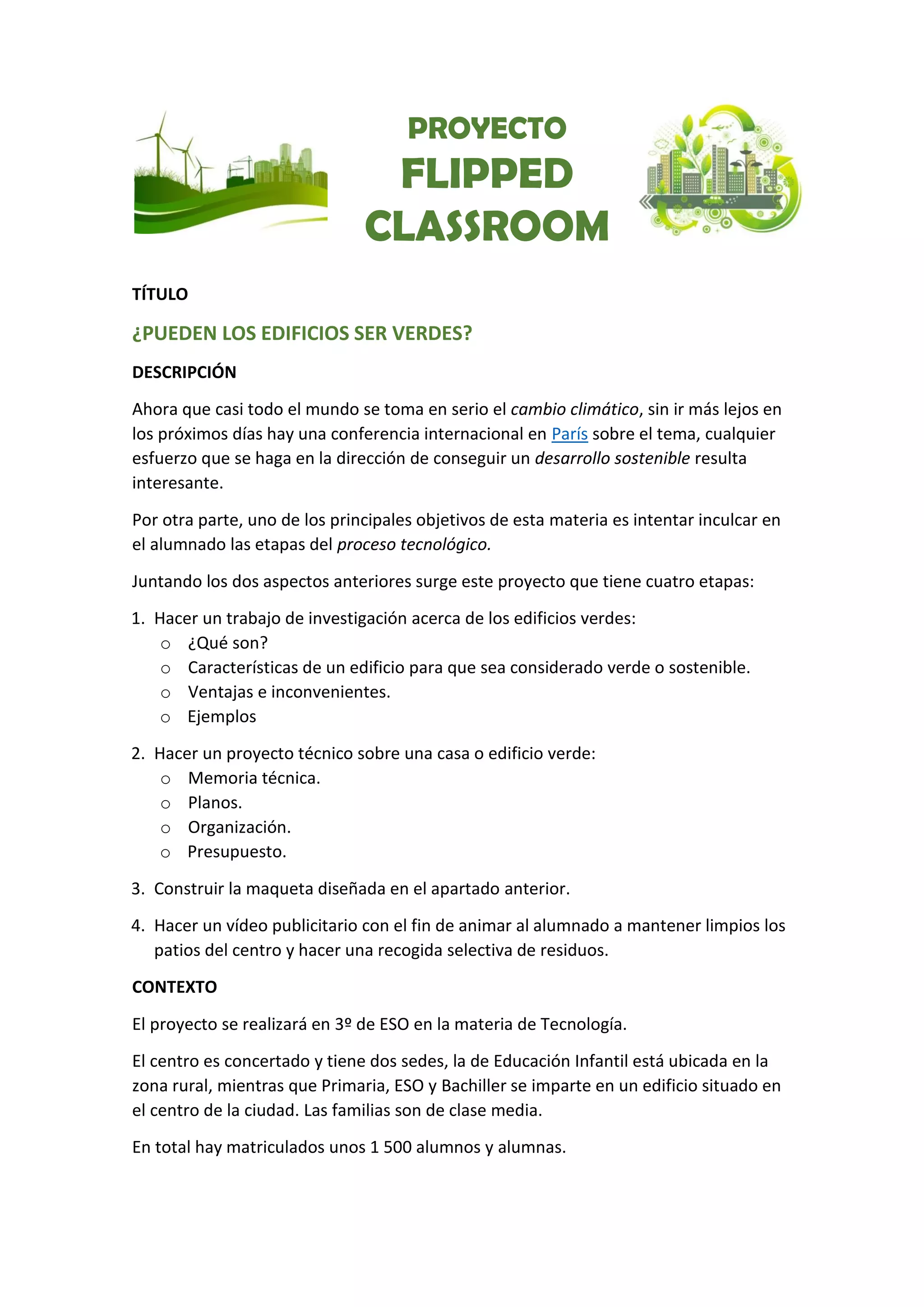 PROYECTO
FLIPPED
CLASSROOM

TÍTULO

¿PUEDEN LOS EDIFICIOS SER VERDES?

DESCRIPCIÓN

Ahora que casi todo el mundo se toma en serio el cambio climático, sin ir más lejos en los próximos días hay una conferencia internacional en París sobre el tema, cualquier esfuerzo que se haga en la dirección de conseguir un desarrollo sostenible resulta interesante.

Por otra parte, uno de los principales objetivos de esta materia es intentar inculcar en el alumnado las etapas del proceso tecnológico.

Juntando los dos aspectos anteriores surge este proyecto que tiene cuatro etapas:

1. Hacer un trabajo de investigación acerca de los edificios verdes:
 o ¿Qué son?
 o Características de un edificio para que sea considerado verde o sostenible.
 o Ventajas e inconvenientes.
 o Ejemplos

2. Hacer un proyecto técnico sobre una casa o edificio verde:
 o Memoria técnica.
 o Planos.
 o Organización.
 o Presupuesto.

3. Construir la maqueta diseñada en el apartado anterior.

4. Hacer un vídeo publicitario con el fin de animar al alumnado a mantener limpios los patios del centro y hacer una recogida selectiva de residuos.

CONTEXTO

El proyecto se realizará en 3º de ESO en la materia de Tecnología.

El centro es concertado y tiene dos sedes, la de Educación Infantil está ubicada en la zona rural, mientras que Primaria, ESO y Bachiller se imparte en un edificio situado en el centro de la ciudad. Las familias son de clase media.

En total hay matriculados unos 1 500 alumnos y alumnas.